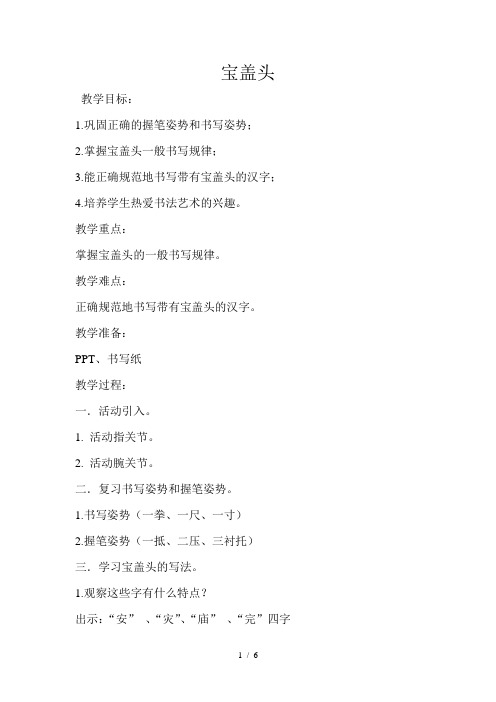 宝盖头

教学目标：

1.巩固正确的握笔姿势和书写姿势；

2.掌握宝盖头一般书写规律；

3.能正确规范地书写带有宝盖头的汉字；

4.培养学生热爱书法艺术的兴趣。

教学重点：

掌握宝盖头的一般书写规律。

教学难点：

正确规范地书写带有宝盖头的汉字。

教学准备：

PPT、书写纸

教学过程：

一．活动引入。

1. 活动指关节。

2. 活动腕关节。

二．复习书写姿势和握笔姿势。

1.书写姿势（一拳、一尺、一寸）

2.握笔姿势（一抵、二压、三衬托）

三．学习宝盖头的写法。

1.观察这些字有什么特点？

出示：“安” 、“灾”、“庙” 、“完”四字

1 / 6